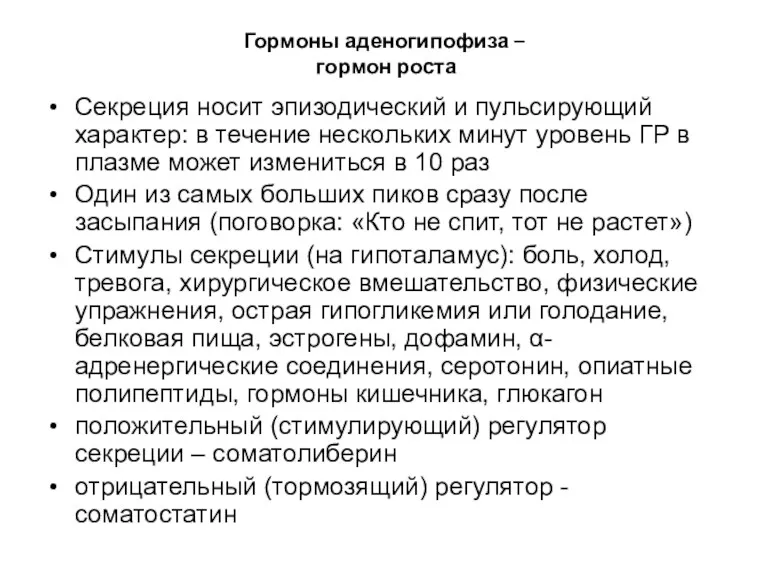 Гормоны аденогипофиза –
гормон роста

• Секреция носит эпизодический и пульсирующий характер: в течение нескольких минут уровень ГР в плазме может измениться в 10 раз
• Один из самых больших пиков сразу после засыпания (поговорка: «Кто не спит, тот не растет»)
• Стимулы секреции (на гипоталамус): боль, холод, тревога, хирургическое вмешательство, физические упражнения, острая гипогликемия или голодание, белковая пища, эстрогены, дофамин, α-адренергические соединения, серотонин, опиатные полипептиды, гормоны кишечника, глюкагон
• положительный (стимулирующий) регулятор секреции – соматолиберин
• отрицательный (тормозящий) регулятор - соматостатин